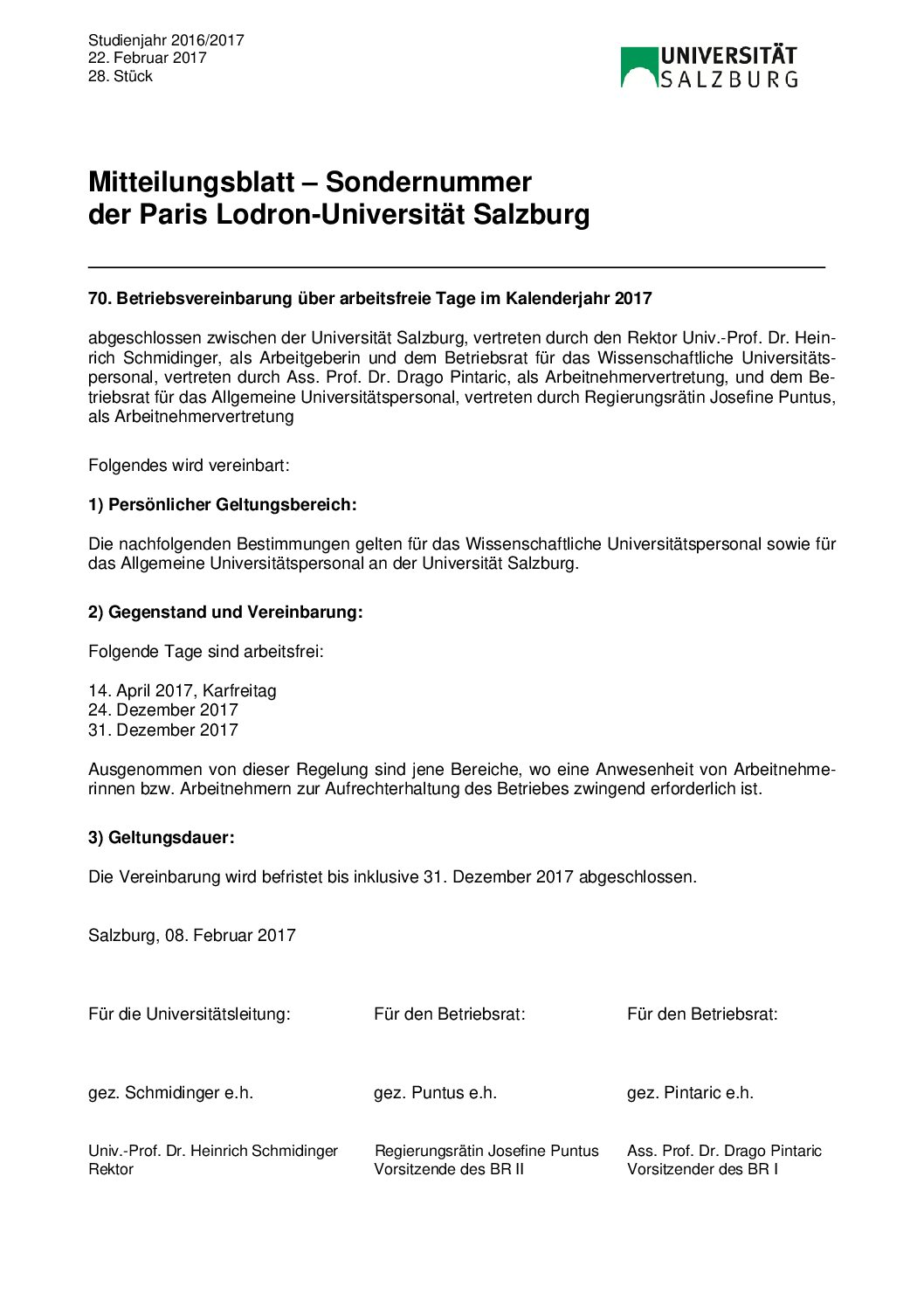 Studienjahr 2016/2017
22. Februar 2017
28. Stück

UNIVERSITÄT SALZBURG

Mitteilungsblatt – Sondernummer der Paris Lodron-Universität Salzburg

70. Betriebsvereinbarung über arbeitsfreie Tage im Kalenderjahr 2017

abgeschlossen zwischen der Universität Salzburg, vertreten durch den Rektor Univ.-Prof. Dr. Heinrich Schmidinger, als Arbeitgeberin und dem Betriebsrat für das Wissenschaftliche Universitätspersonal, vertreten durch Ass. Prof. Dr. Drago Pintaric, als Arbeitnehmervertretung, und dem Betriebsrat für das Allgemeine Universitätspersonal, vertreten durch Regierungsrätin Josefine Puntus, als Arbeitnehmervertretung

Folgendes wird vereinbart:

1) Persönlicher Geltungsbereich:

Die nachfolgenden Bestimmungen gelten für das Wissenschaftliche Universitätspersonal sowie für das Allgemeine Universitätspersonal an der Universität Salzburg.

2) Gegenstand und Vereinbarung:

Folgende Tage sind arbeitsfrei:

14. April 2017, Karfreitag
24. Dezember 2017
31. Dezember 2017

Ausgenommen von dieser Regelung sind jene Bereiche, wo eine Anwesenheit von Arbeitnehmerinnen bzw. Arbeitnehmern zur Aufrechterhaltung des Betriebes zwingend erforderlich ist.

3) Geltungsdauer:

Die Vereinbarung wird befristet bis inklusive 31. Dezember 2017 abgeschlossen.

Salzburg, 08. Februar 2017

Für die Universitätsleitung:

gez. Schmidinger e.h.

Univ.-Prof. Dr. Heinrich Schmidinger
Rektor

Für den Betriebsrat:

gez. Puntus e.h.

Regierungsrätin Josefine Puntus
Vorsitzende des BR II

Für den Betriebsrat:

gez. Pintaric e.h.

Ass. Prof. Dr. Drago Pintaric
Vorsitzender des BR I